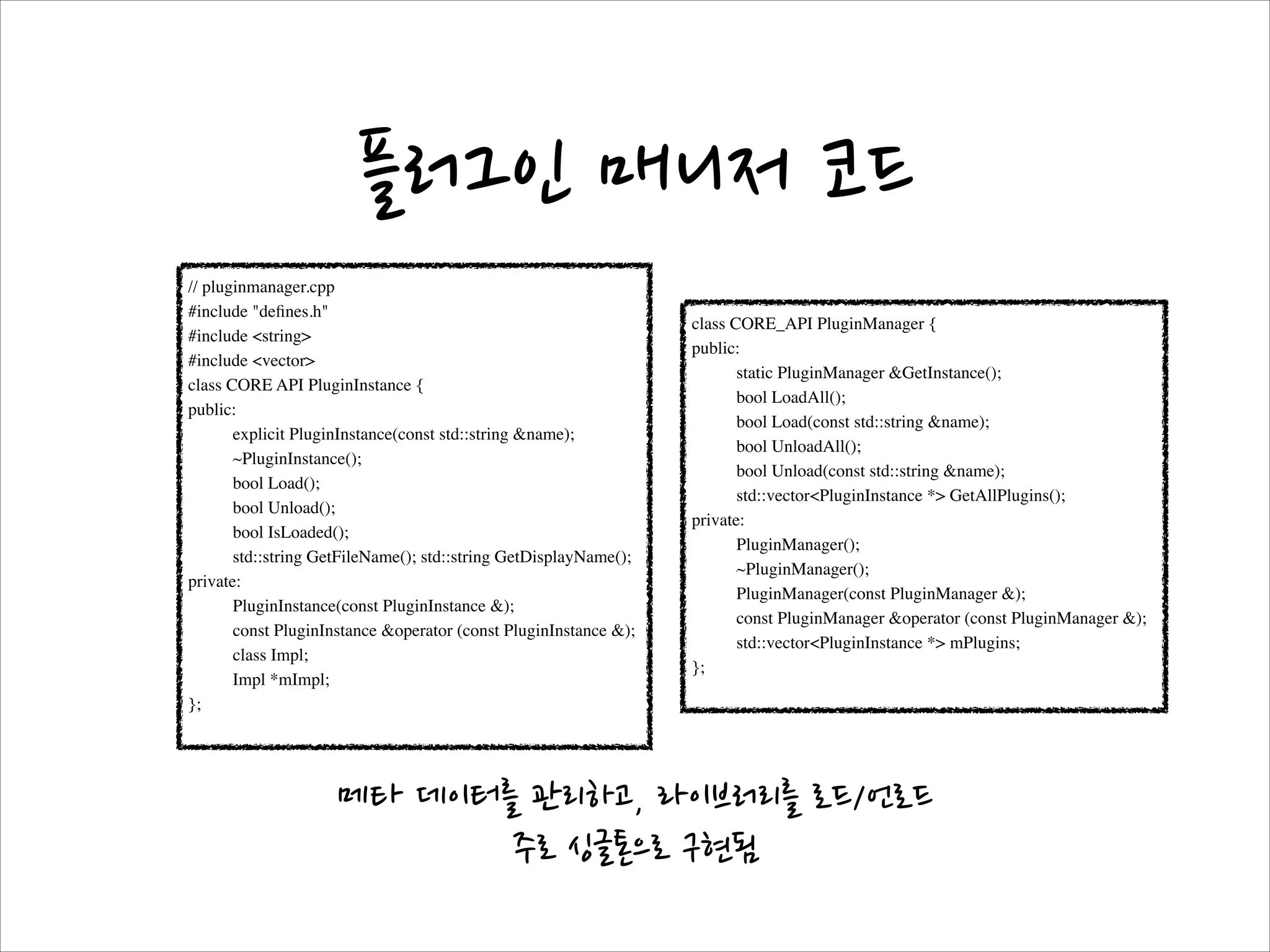 플러그인 매니저 코드

// pluginmanager.cpp
#include "defines.h"
#include <string>
#include <vector>
class CORE API PluginInstance {
public:
explicit PluginInstance(const std::string &name);
~PluginInstance();
bool Load();
bool Unload();
bool IsLoaded();
std::string GetFileName(); std::string GetDisplayName();
private:
PluginInstance(const PluginInstance &);
const PluginInstance &operator (const PluginInstance &);
class Impl;
Impl *mImpl;
};

class CORE_API PluginManager {
public:
static PluginManager &GetInstance();
bool LoadAll();
bool Load(const std::string &name);
bool UnloadAll();
bool Unload(const std::string &name);
std::vector<PluginInstance *> GetAllPlugins();
private:
PluginManager();
~PluginManager();
PluginManager(const PluginManager &);
const PluginManager &operator (const PluginManager &);
std::vector<PluginInstance *> mPlugins;
};

메타 데이터를 관리하고, 라이브러리를 로드/언로드
주로 싱글톤으로 구현됨